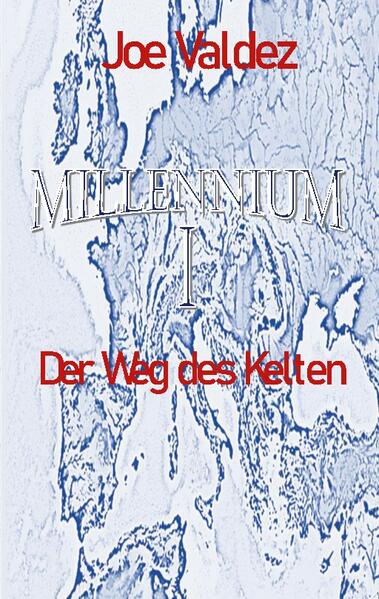 Joe Valdez

MILLENNIUM
I

Der Weg des Kelten